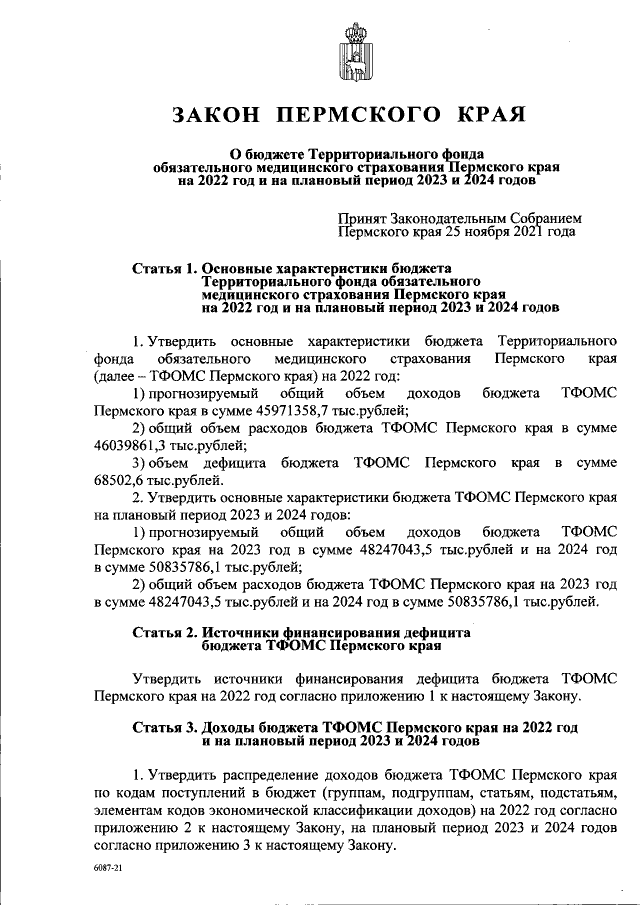 ЗАКОН ПЕРМСКОГО КРАЯ

О бюджете Территориального фонда обязательного медицинского страхования Пермского края на 2022 год и на плановый период 2023 и 2024 годов

Принят Законодательным Собранием Пермского края 25 ноября 2021 года

Статья 1. Основные характеристики бюджета Территориального фонда обязательного медицинского страхования Пермского края на 2022 год и на плановый период 2023 и 2024 годов

1. Утвердить основные характеристики бюджета Территориального фонда обязательного медицинского страхования Пермского края (далее – ТФОМС Пермского края) на 2022 год:

1) прогнозируемый общий объем доходов бюджета ТФОМС Пермского края в сумме 45971358,7 тыс.рублей;

2) общий объем расходов бюджета ТФОМС Пермского края в сумме 46039861,3 тыс.рублей;

3) объем дефицита бюджета ТФОМС Пермского края в сумме 68502,6 тыс.рублей.

2. Утвердить основные характеристики бюджета ТФОМС Пермского края на плановый период 2023 и 2024 годов:

1) прогнозируемый общий объем доходов бюджета ТФОМС Пермского края на 2023 год в сумме 48247043,5 тыс.рублей и на 2024 год в сумме 50835786,1 тыс.рублей;

2) общий объем расходов бюджета ТФОМС Пермского края на 2023 год в сумме 48247043,5 тыс.рублей и на 2024 год в сумме 50835786,1 тыс.рублей.

Статья 2. Источники финансирования дефицита бюджета ТФОМС Пермского края

Утвердить источники финансирования дефицита бюджета ТФОМС Пермского края на 2022 год согласно приложению 1 к настоящему Закону.

Статья 3. Доходы бюджета ТФОМС Пермского края на 2022 год и на плановый период 2023 и 2024 годов

1. Утвердить распределение доходов бюджета ТФОМС Пермского края по кодам поступлений в бюджет (группам, подгруппам, статьям, подстатьям, элементам кодов экономической классификации доходов) на 2022 год согласно приложению 2 к настоящему Закону, на плановый период 2023 и 2024 годов согласно приложению 3 к настоящему Закону.

6087-21